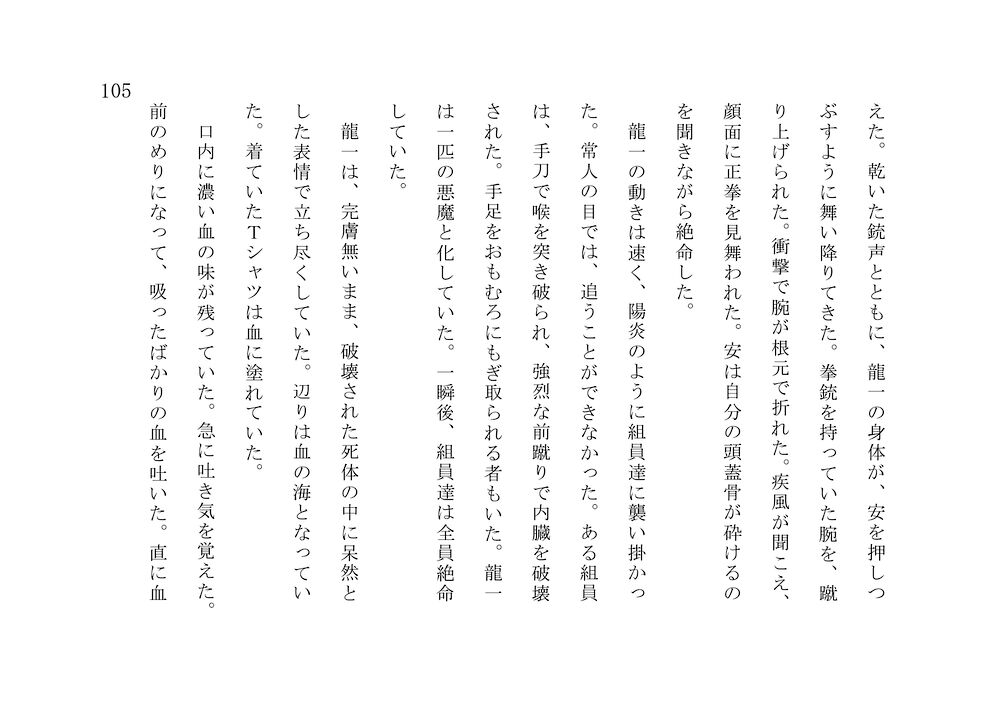 105

えた。乾いた銃声とともに、龍一の身体が、安を押しつぶすように舞い降りてきた。拳銃を持っていた腕を、蹴り上げられた。衝撃で腕が根元で折れた。疾風が聞こえ、顔面に正拳を見舞われた。安は自分の頭蓋骨が砕けるのを聞きながら絶命した。

龍一の動きは速く、陽炎のように組員達に襲い掛かった。常人の目では、追うことができなかった。ある組員は、手刀で喉を突き破られ、強烈な前蹴りで内臓を破壊された。手足をおもむろにもぎ取られる者もいた。龍一は一匹の悪魔と化していた。一瞬後、組員達は全員絶命していた。

龍一は、完膚無いまま、破壊された死体の中に呆然とした表情で立ち尽くしていた。辺りは血の海となっていた。着ていたTシャツは血に塗れていた。

口内に濃い血の味が残っていた。急に吐き気を覚えた。前のめりになって、吸ったばかりの血を吐いた。直に血